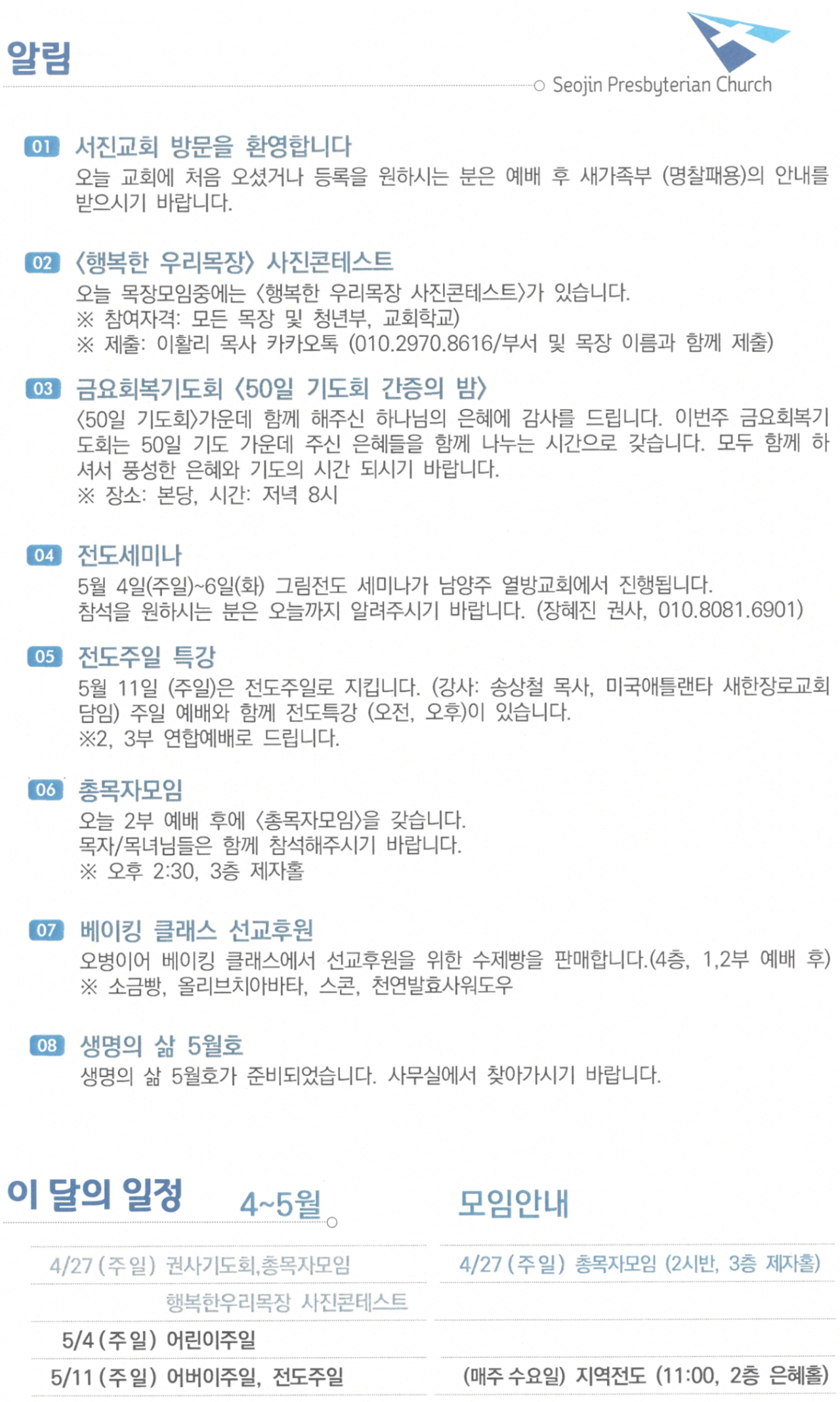 알림

Seojin Presbyterian Church

01 서진교회 방문을 환영합니다
오늘 교회에 처음 오셨거나 등록을 원하시는 분은 예배 후 새가족부 (명찰패용)의 안내를 받으시기 바랍니다.

02 〈행복한 우리목장〉 사진콘테스트
오늘 목장모임중에는 〈행복한 우리목장 사진콘테스트〉가 있습니다.
※ 참여자격: 모든 목장 및 청년부, 교회학교)
※ 제출: 이활리 목사 카카오톡 (010.2970.8616/부서 및 목장 이름과 함께 제출)

03 금요회복기도회 〈50일 기도회 간증의 밤〉
〈50일 기도회〉가운데 함께 해주신 하나님의 은혜에 감사를 드립니다. 이번주 금요회복기도회는 50일 기도 가운데 주신 은혜들을 함께 나누는 시간으로 갖습니다. 모두 함께 하셔서 풍성한 은혜와 기도의 시간 되시기 바랍니다.
※ 장소: 본당, 시간: 저녁 8시

04 전도세미나
5월 4일(주일)~6일(화) 그림전도 세미나가 남양주 열방교회에서 진행됩니다.
참석을 원하시는 분은 오늘까지 알려주시기 바랍니다. (장혜진 권사, 010.8081.6901)

05 전도주일 특강
5월 11일 (주일)은 전도주일로 지킵니다. (강사: 송상철 목사, 미국애틀랜타 새한장로교회 담임) 주일 예배와 함께 전도특강 (오전, 오후)이 있습니다.
※2, 3부 연합예배로 드립니다.

06 총목자모임
오늘 2부 예배 후에 〈총목자모임〉을 갖습니다.
목자/목녀님들은 함께 참석해주시기 바랍니다.
※ 오후 2:30, 3층 제자홀

07 베이킹 클래스 선교후원
오병이어 베이킹 클래스에서 선교후원을 위한 수제빵을 판매합니다.(4층, 1,2부 예배 후)
※ 소금빵, 올리브치아바타, 스콘, 천연발효사워도우

08 생명의 삶 5월호
생명의 삶 5월호가 준비되었습니다. 사무실에서 찾아가시기 바랍니다.

이 달의 일정 4~5월

4/27 (주일) 권사기도회,총목자모임
행복한우리목장 사진콘테스트
5/4 (주일) 어린이주일
5/11 (주일) 어버이주일, 전도주일

모임안내

4/27 (주일) 총목자모임 (2시반, 3층 제자홀)
(매주 수요일) 지역전도 (11:00, 2층 은혜홀)